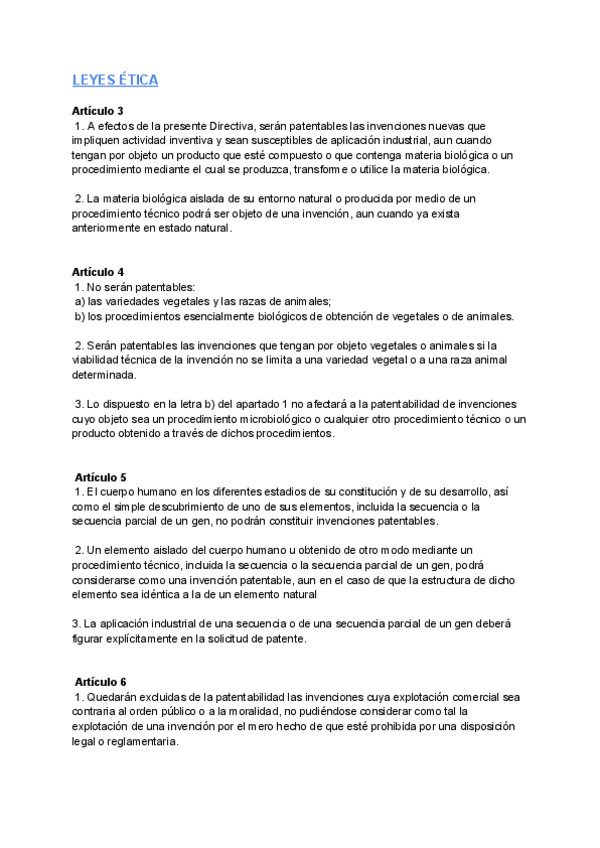 LEYES ÉTICA

Artículo 3
1. A efectos de la presente Directiva, serán patentables las invenciones nuevas que impliquen actividad inventiva y sean susceptibles de aplicación industrial, aun cuando tengan por objeto un producto que esté compuesto o que contenga materia biológica o un procedimiento mediante el cual se produzca, transforme o utilice la materia biológica.

2. La materia biológica aislada de su entorno natural o producida por medio de un procedimiento técnico podrá ser objeto de una invención, aun cuando ya exista anteriormente en estado natural.

Artículo 4
1. No serán patentables:
a) las variedades vegetales y las razas de animales;
b) los procedimientos esencialmente biológicos de obtención de vegetales o de animales.

2. Serán patentables las invenciones que tengan por objeto vegetales o animales si la viabilidad técnica de la invención no se limita a una variedad vegetal o a una raza animal determinada.

3. Lo dispuesto en la letra b) del apartado 1 no afectará a la patentabilidad de invenciones cuyo objeto sea un procedimiento microbiológico o cualquier otro procedimiento técnico o un producto obtenido a través de dichos procedimientos.

Artículo 5
1. El cuerpo humano en los diferentes estadios de su constitución y de su desarrollo, así como el simple descubrimiento de uno de sus elementos, incluida la secuencia o la secuencia parcial de un gen, no podrán constituir invenciones patentables.

2. Un elemento aislado del cuerpo humano u obtenido de otro modo mediante un procedimiento técnico, incluida la secuencia o la secuencia parcial de un gen, podrá considerarse como una invención patentable, aun en el caso de que la estructura de dicho elemento sea idéntica a la de un elemento natural

3. La aplicación industrial de una secuencia o de una secuencia parcial de un gen deberá figurar explícitamente en la solicitud de patente.

Artículo 6
1. Quedarán excluidas de la patentabilidad las invenciones cuya explotación comercial sea contraria al orden público o a la moralidad, no pudiéndose considerar como tal la explotación de una invención por el mero hecho de que esté prohibida por una disposición legal o reglamentaria.